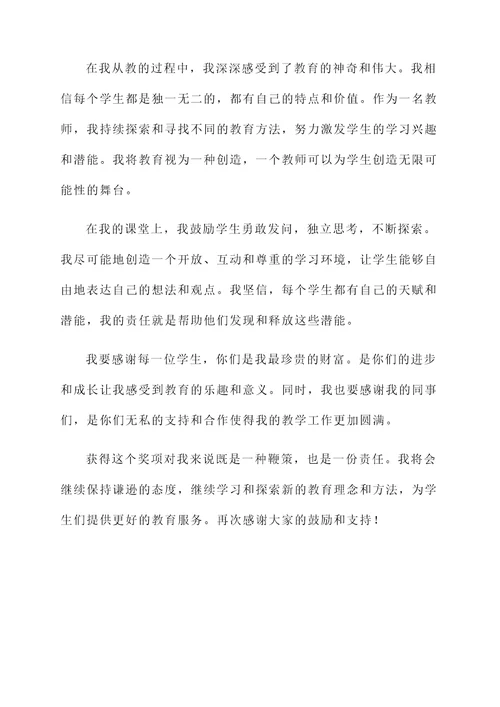 在我从教的过程中，我深深感受到了教育的神奇和伟大。我相信每个学生都是独一无二的，都有自己的特点和价值。作为一名教师，我持续探索和寻找不同的教育方法，努力激发学生的学习兴趣和潜能。我将教育视为一种创造，一个教师可以为学生创造无限可能性的舞台。

在我的课堂上，我鼓励学生勇敢发问，独立思考，不断探索。我尽可能地创造一个开放、互动和尊重的学习环境，让学生能够自由地表达自己的想法和观点。我坚信，每个学生都有自己的天赋和潜能，我的责任就是帮助他们发现和释放这些潜能。

我要感谢每一位学生，你们是我最珍贵的财富。是你们的进步和成长让我感受到教育的乐趣和意义。同时，我也要感谢我的同事们，是你们无私的支持和合作使得我的教学工作更加圆满。

获得这个奖项对我来说既是一种鞭策，也是一份责任。我将会继续保持谦逊的态度，继续学习和探索新的教育理念和方法，为学生们提供更好的教育服务。再次感谢大家的鼓励和支持！